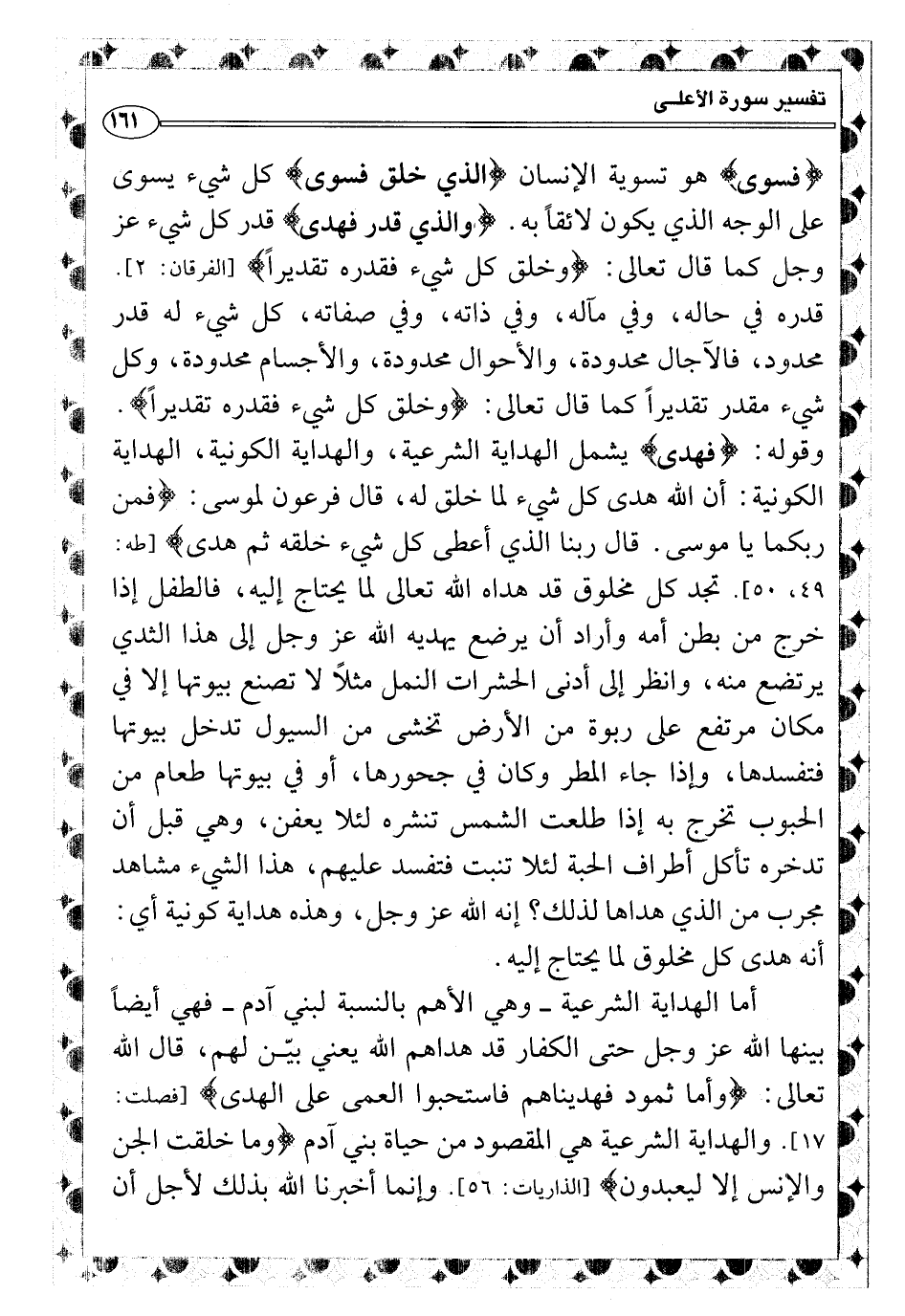 تفسير سورة الأعلى ١٦١

﴿فسوى﴾ هو تسوية الإنسان ﴿الذي خلق فسوى﴾ كل شيء يسوى على الوجه الذي يكون لائقاً به. ﴿والذي قدر فهدى﴾ قدر كل شيء عز وجل كما قال تعالى: ﴿وخلق كل شيء فقدره تقديراً﴾ [الفرقان: ٢]. قدره في حاله، وفي مآله، وفي ذاته، وفي صفاته، كل شيء له قدر محدود، فالآجال محدودة، والأحوال محدودة، والأجسام محدودة، وكل شيء مقدر تقديراً كما قال تعالى: ﴿وخلق كل شيء فقدره تقديراً﴾. وقوله: ﴿فهدى﴾ يشمل الهداية الشرعية، والهداية الكونية، الهداية الكونية: أن الله هدى كل شيء لما خلق له، قال فرعون لموسى: ﴿فمن ربكما يا موسى. قال ربنا الذي أعطى كل شيء خلقه ثم هدى﴾ [طه: ٤٩، ٥٠]. تجد كل مخلوق قد هداه الله تعالى لما يحتاج إليه، فالطفل إذا خرج من بطن أمه وأراد أن يرضع يهديه الله عز وجل إلى هذا الثدي يرتضع منه، وانظر إلى أدنى الحشرات النمل مثلاً لا تصنع بيوتها إلا في مكان مرتفع على ربوة من الأرض تخشى من السيول تدخل بيوتها فتفسدها، وإذا جاء المطر وكان في جحورها، أو في بيوتها طعام من الحبوب تخرج به إذا طلعت الشمس تنشره لئلا يعفن، وهي قبل أن تدخره تأكل أطراف الحبة لئلا تنبت فتفسد عليهم، هذا الشيء مشاهد مجرب من الذي هداها لذلك؟ إنه الله عز وجل، وهذه هداية كونية أي: أنه هدى كل مخلوق لما يحتاج إليه.

أما الهداية الشرعية ـ وهي الأهم بالنسبة لبني آدم ـ فهي أيضاً بينها الله عز وجل حتى الكفار قد هداهم الله يعني بيّـن لهم، قال الله تعالى: ﴿وأما ثمود فهديناهم فاستحبوا العمى على الهدى﴾ [فصلت: ١٧]. والهداية الشرعية هي المقصود من حياة بني آدم ﴿وما خلقت الجن والإنس إلا ليعبدون﴾ [الذاريات: ٥٦]. وإنما أخبرنا الله بذلك لأجل أن